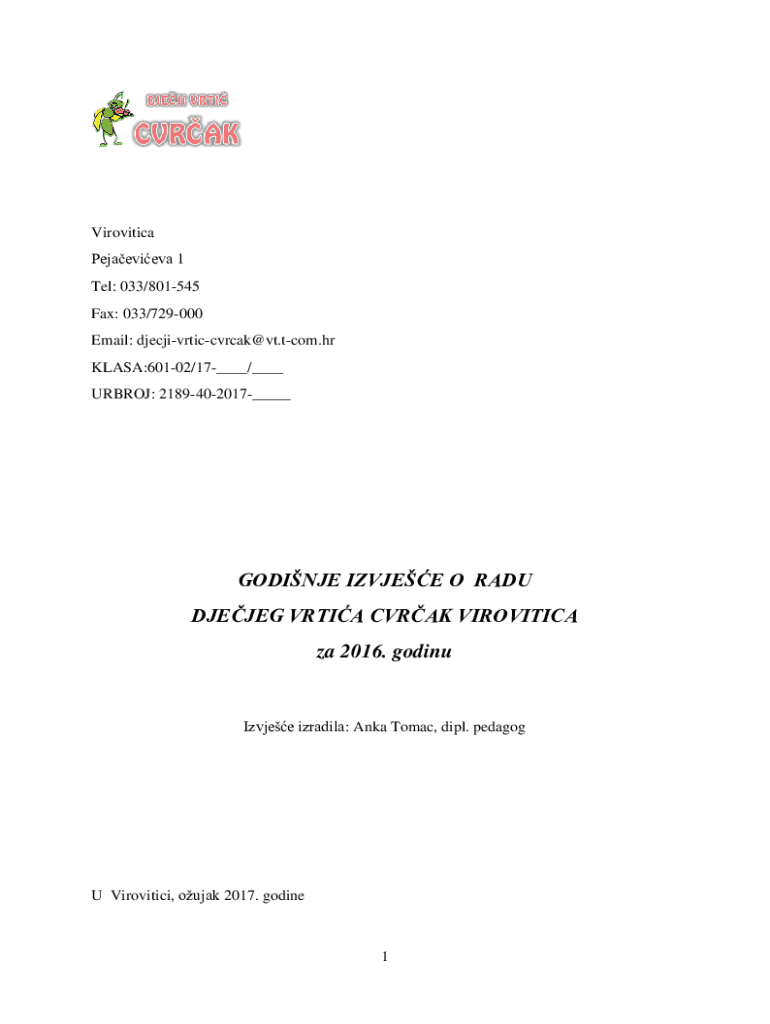 DJEČJI VRTIĆ
CVRČAK

Virovitica
Pejačevićeva 1
Tel: 033/801-545
Fax: 033/729-000
Email: djecji-vrtic-cvrcak@vt.t-com.hr
KLASA:601-02/17-____/____
URBROJ: 2189-40-2017-____

GODIŠNJE IZVJEŠĆE O RADU
DJEČJEG VRTIĆA CVRČAK VIROVITICA
za 2016. godinu

Izvješće izradila: Anka Tomac, dipl. pedagog

U Virovitici, ožujak 2017. godine

1